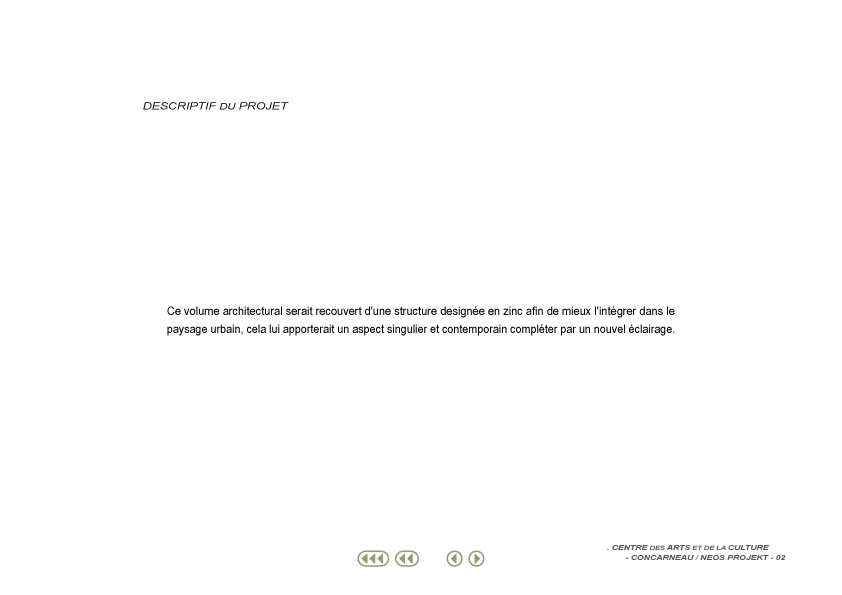 DESCRIPTIF DU PROJET

Ce volume architectural serait recouvert d'une structure designée en zinc afin de mieux l'intégrer dans le paysage urbain, cela lui apporterait un aspect singulier et contemporain compléter par un nouvel éclairage.

. CENTRE DES ARTS ET DE LA CULTURE
- CONCARNEAU / NEOS PROJEKT - 02